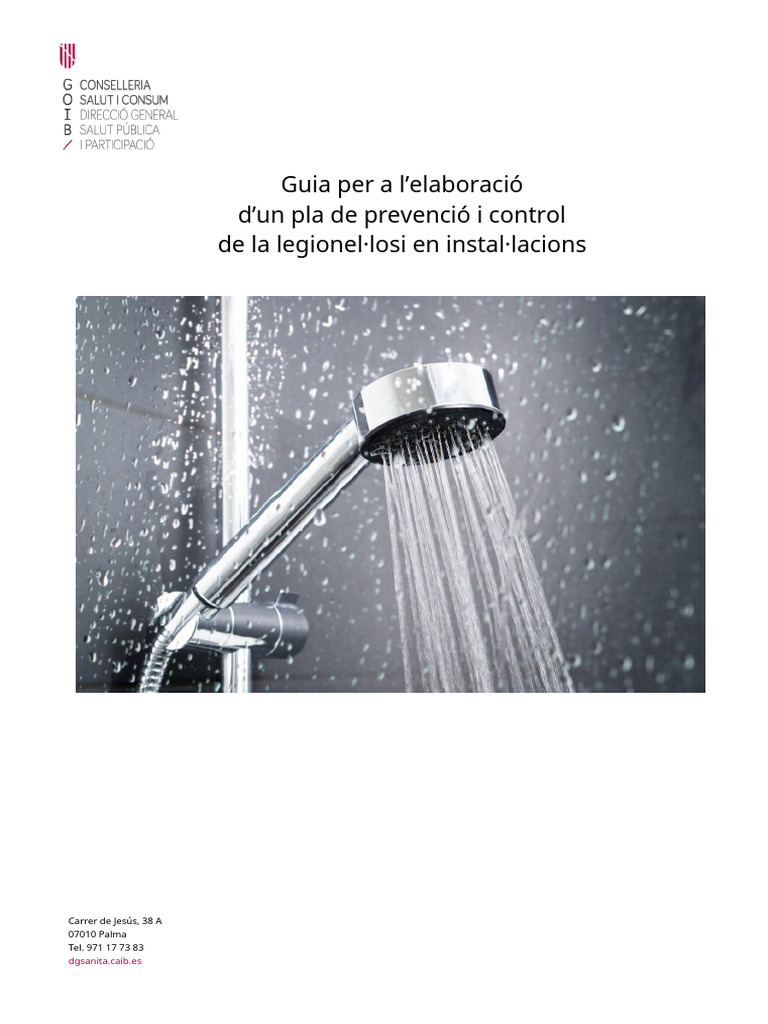 G CONSELLERIA
O SALUT I CONSUM
I DIRECCIÓ GENERAL
B SALUT PÚBLICA
/ I PARTICIPACIÓ

Guia per a l'elaboració d'un pla de prevenció i control de la legionel·losi en instal·lacions

Carrer de Jesús, 38 A
07010 Palma
Tel. 971 17 73 83
dgsanita.caib.es